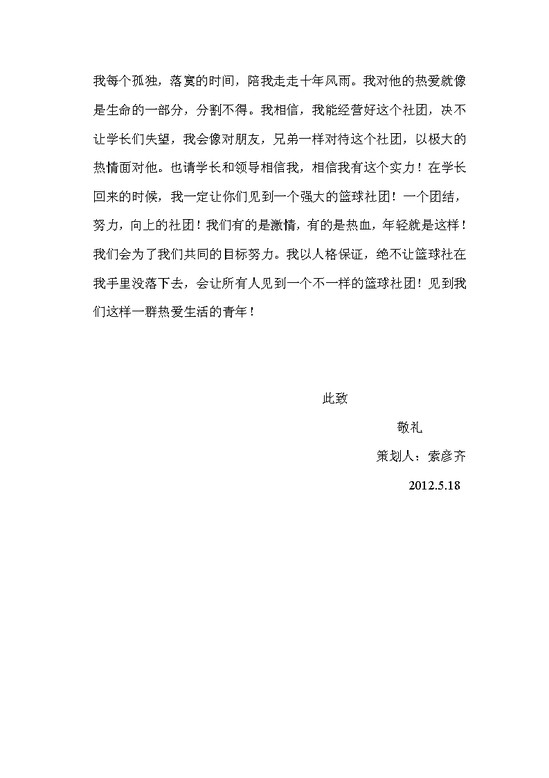 我每个孤独，落寞的时间，陪我走走十年风雨。我对他的热爱就像是生命的一部分，分割不得。我相信，我能经营好这个社团，决不让学长们失望，我会像对朋友，兄弟一样对待这个社团，以极大的热情面对他。也请学长和领导相信我，相信我有这个实力！在学长回来的时候，我一定让你们见到一个强大的篮球社团！一个团结，努力，向上的社团！我们有的是激情，有的是热血，年轻就是这样！我们会为了我们共同的目标努力。我以人格保证，绝不让篮球社在我手里没落下去，会让所有人见到一个不一样的篮球社团！见到我们这样一群热爱生活的青年！

此致

敬礼

策划人：索彦齐

2012.5.18